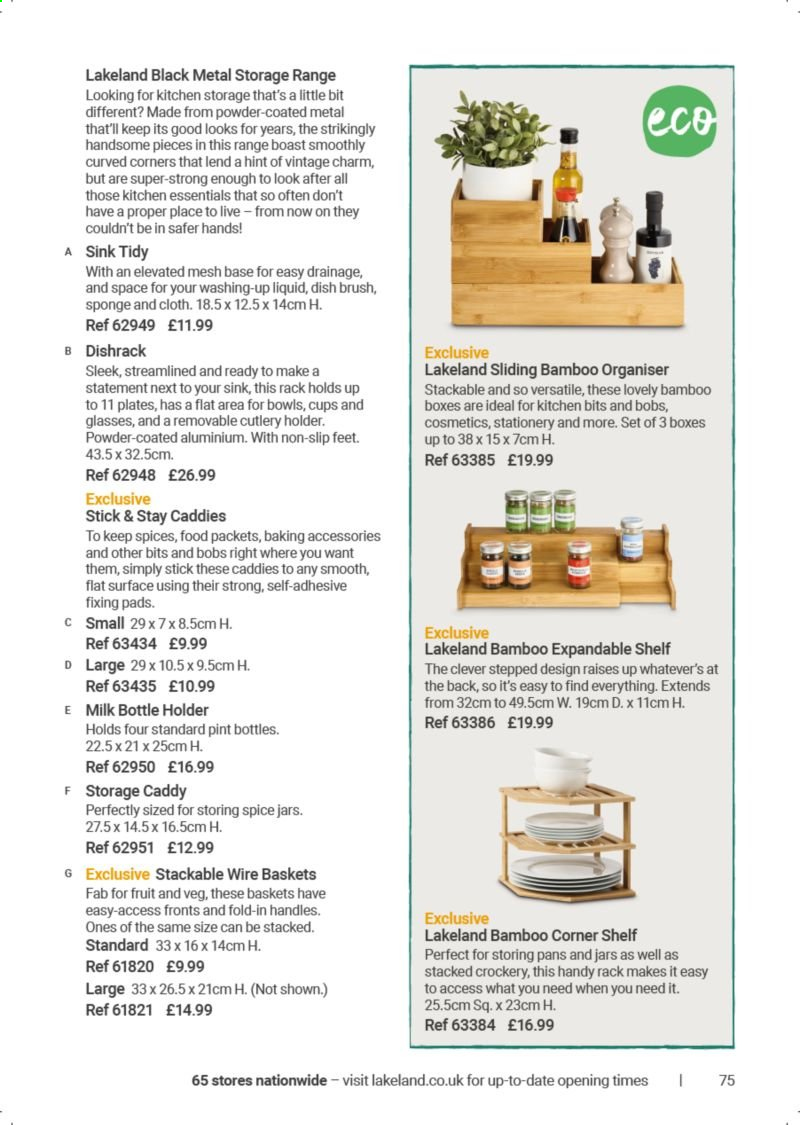 Lakeland Black Metal Storage Range
Looking for kitchen storage that's a little bit different? Made from powder-coated metal that'll keep its good looks for years, the strikingly handsome pieces in this range boast smoothly curved corners that lend a hint of vintage charm, but are super-strong enough to look after all those kitchen essentials that so often don't have a proper place to live – from now on they couldn't be in safer hands!

A Sink Tidy
With an elevated mesh base for easy drainage, and space for your washing-up liquid, dish brush, sponge and cloth. 18.5 x 12.5 x 14cm H.
Ref 62949 £11.99

B Dishrack
Sleek, streamlined and ready to make a statement next to your sink, this rack holds up to 11 plates, has a flat area for bowls, cups and glasses, and a removable cutlery holder. Powder-coated aluminium. With non-slip feet. 43.5 x 32.5cm.
Ref 62948 £26.99

Exclusive
Stick & Stay Caddies
To keep spices, food packets, baking accessories and other bits and bobs right where you want them, simply stick these caddies to any smooth, flat surface using their strong, self-adhesive fixing pads.

C Small 29 x 7 x 8.5cm H.
Ref 63434 £9.99

D Large 29 x 10.5 x 9.5cm H.
Ref 63435 £10.99

E Milk Bottle Holder
Holds four standard pint bottles. 22.5 x 21 x 25cm H.
Ref 62950 £16.99

F Storage Caddy
Perfectly sized for storing spice jars. 27.5 x 14.5 x 16.5cm H.
Ref 62951 £12.99

G Exclusive Stackable Wire Baskets
Fab for fruit and veg, these baskets have easy-access fronts and fold-in handles. Ones of the same size can be stacked.
Standard 33 x 16 x 14cm H.
Ref 61820 £9.99
Large 33 x 26.5 x 21cm H. (Not shown.)
Ref 61821 £14.99

eco

Exclusive
Lakeland Sliding Bamboo Organiser
Stackable and so versatile, these lovely bamboo boxes are ideal for kitchen bits and bobs, cosmetics, stationery and more. Set of 3 boxes up to 38 x 15 x 7cm H.
Ref 63385 £19.99

Exclusive
Lakeland Bamboo Expandable Shelf
The clever stepped design raises up whatever's at the back, so it's easy to find everything. Extends from 32cm to 49.5cm W. 19cm D. x 11cm H.
Ref 63386 £19.99

Exclusive
Lakeland Bamboo Corner Shelf
Perfect for storing pans and jars as well as stacked crockery, this handy rack makes it easy to access what you need when you need it. 25.5cm Sq. x 23cm H.
Ref 63384 £16.99

65 stores nationwide – visit lakeland.co.uk for up-to-date opening times | 75